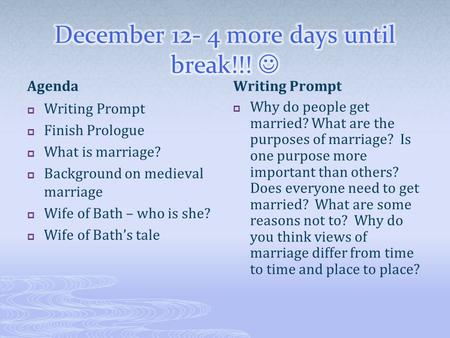 December 12- 4 more days until break!!! ☺

Agenda

- Writing Prompt
- Finish Prologue
- What is marriage?
- Background on medieval marriage
- Wife of Bath – who is she?
- Wife of Bath's tale

Writing Prompt

- Why do people get married? What are the purposes of marriage? Is one purpose more important than others? Does everyone need to get married? What are some reasons not to? Why do you think views of marriage differ from time to time and place to place?